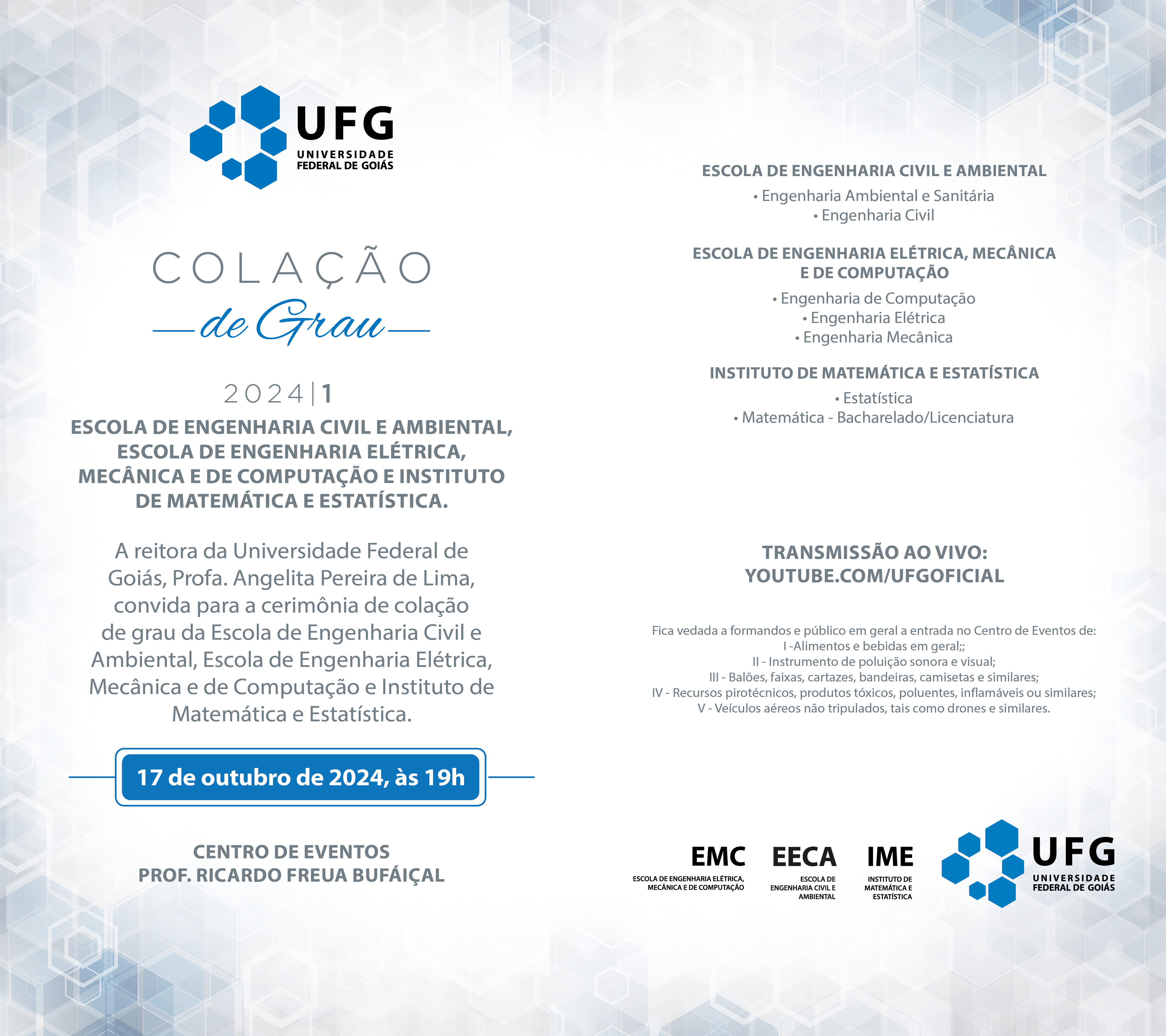 UFG
UNIVERSIDADE FEDERAL DE GOIÁS

COLAÇÃO
de Grau

2024|1

ESCOLA DE ENGENHARIA CIVIL E AMBIENTAL, ESCOLA DE ENGENHARIA ELÉTRICA, MECÂNICA E DE COMPUTAÇÃO E INSTITUTO DE MATEMÁTICA E ESTATÍSTICA.

A reitora da Universidade Federal de Goiás, Profa. Angelita Pereira de Lima, convida para a cerimônia de colação de grau da Escola de Engenharia Civil e Ambiental, Escola de Engenharia Elétrica, Mecânica e de Computação e Instituto de Matemática e Estatística.

17 de outubro de 2024, às 19h

CENTRO DE EVENTOS
PROF. RICARDO FREUA BUFÁIÇAL

ESCOLA DE ENGENHARIA CIVIL E AMBIENTAL
• Engenharia Ambiental e Sanitária
• Engenharia Civil

ESCOLA DE ENGENHARIA ELÉTRICA, MECÂNICA E DE COMPUTAÇÃO
• Engenharia de Computação
• Engenharia Elétrica
• Engenharia Mecânica

INSTITUTO DE MATEMÁTICA E ESTATÍSTICA
• Estatística
• Matemática - Bacharelado/Licenciatura

TRANSMISSÃO AO VIVO:
YOUTUBE.COM/UFGOFICIAL

Fica vedada a formandos e público em geral a entrada no Centro de Eventos de:
I -Alimentos e bebidas em geral;;
II - Instrumento de poluição sonora e visual;
III - Balões, faixas, cartazes, bandeiras, camisetas e similares;
IV - Recursos pirotécnicos, produtos tóxicos, poluentes, inflamáveis ou similares;
V - Veículos aéreos não tripulados, tais como drones e similares.

EMC
ESCOLA DE ENGENHARIA ELÉTRICA, MECÂNICA E DE COMPUTAÇÃO

EECA
ESCOLA DE ENGENHARIA CIVIL E AMBIENTAL

IME
INSTITUTO DE MATEMÁTICA E ESTATÍSTICA

UFG
UNIVERSIDADE FEDERAL DE GOIÁS